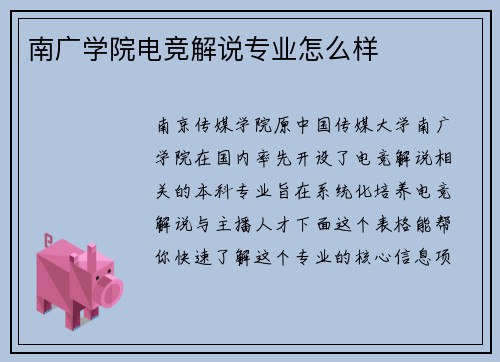 南广学院电竞解说专业怎么样

南京传媒学院原中国传媒大学南广学院在国内率先开设了电竞解说相关的本科专业旨在系统化培养电竞解说与主播人才下面这个表格能帮你快速了解这个专业的核心信息项